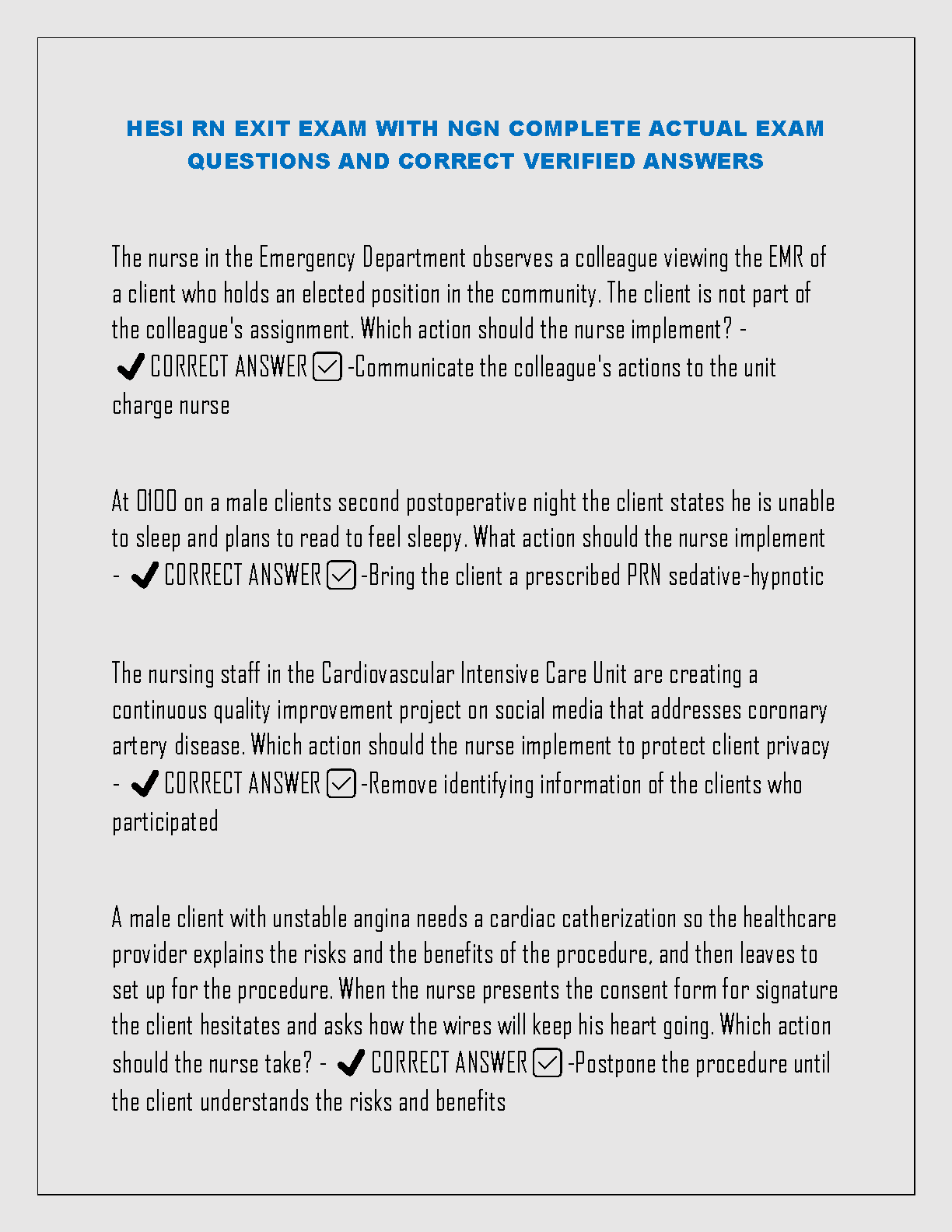 HESI RN EXIT EXAM WITH NGN COMPLETE ACTUAL EXAM QUESTIONS AND CORRECT VERIFIED ANSWERS

The nurse in the Emergency Department observes a colleague viewing the EMR of a client who holds an elected position in the community. The client is not part of the colleague's assignment. Which action should the nurse implement? - ✔ CORRECT ANSWER ☑ -Communicate the colleague's actions to the unit charge nurse

At 0100 on a male clients second postoperative night the client states he is unable to sleep and plans to read to feel sleepy. What action should the nurse implement - ✔ CORRECT ANSWER ☑ -Bring the client a prescribed PRN sedative-hypnotic

The nursing staff in the Cardiovascular Intensive Care Unit are creating a continuous quality improvement project on social media that addresses coronary artery disease. Which action should the nurse implement to protect client privacy - ✔ CORRECT ANSWER ☑ -Remove identifying information of the clients who participated

A male client with unstable angina needs a cardiac catherization so the healthcare provider explains the risks and the benefits of the procedure, and then leaves to set up for the procedure. When the nurse presents the consent form for signature the client hesitates and asks how the wires will keep his heart going. Which action should the nurse take? - ✔ CORRECT ANSWER ☑ -Postpone the procedure until the client understands the risks and benefits